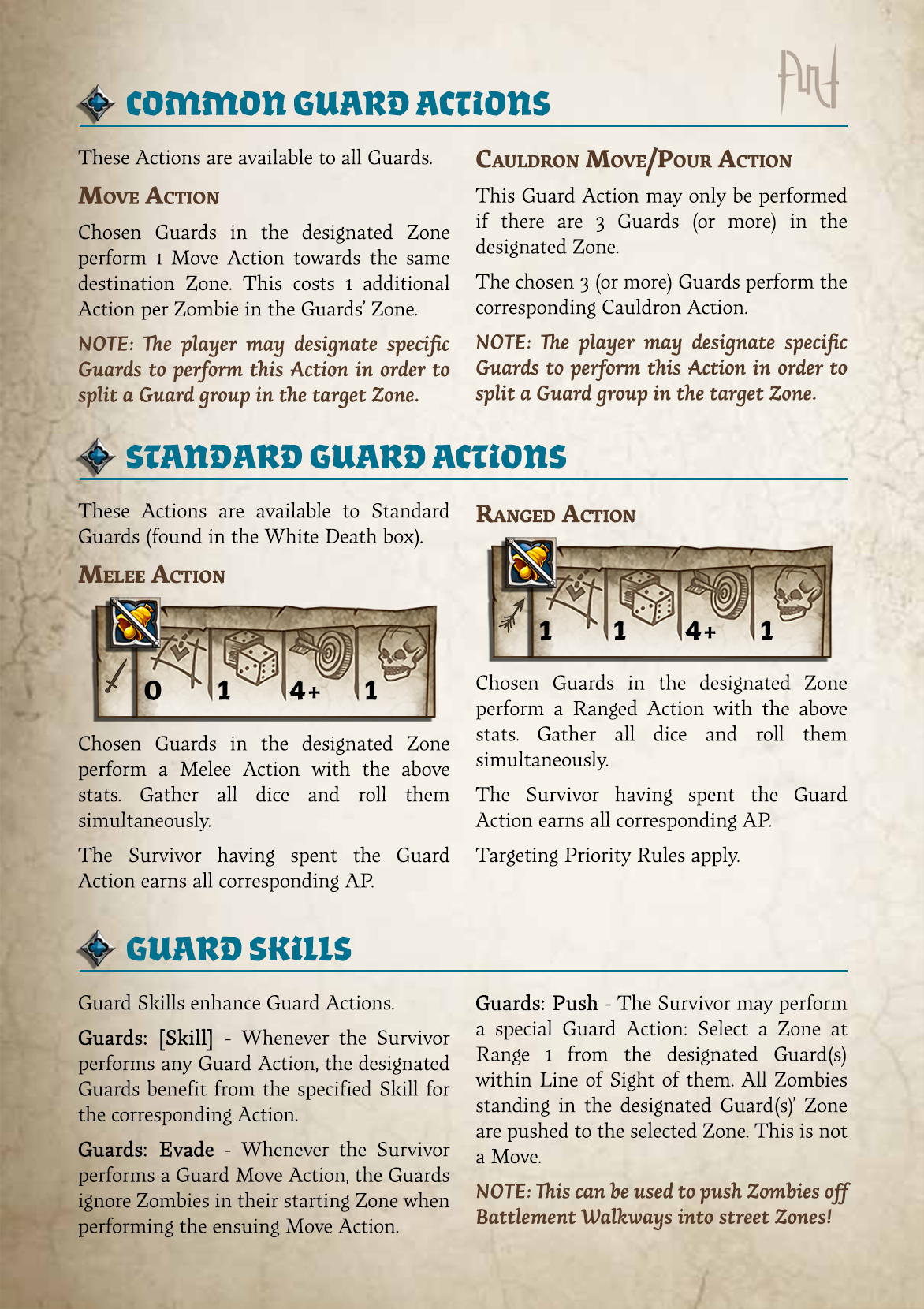 COMMON GUARD ACTIONS

These Actions are available to all Guards.

MOVE ACTION

Chosen Guards in the designated Zone perform 1 Move Action towards the same destination Zone. This costs 1 additional Action per Zombie in the Guards' Zone.

NOTE: The player may designate specific Guards to perform this Action in order to split a Guard group in the target Zone.

CAULDRON MOVE/POUR ACTION

This Guard Action may only be performed if there are 3 Guards (or more) in the designated Zone.

The chosen 3 (or more) Guards perform the corresponding Cauldron Action.

NOTE: The player may designate specific Guards to perform this Action in order to split a Guard group in the target Zone.

STANDARD GUARD ACTIONS

These Actions are available to Standard Guards (found in the White Death box).

MELEE ACTION

0 1 4+ 1

Chosen Guards in the designated Zone perform a Melee Action with the above stats. Gather all dice and roll them simultaneously.

The Survivor having spent the Guard Action earns all corresponding AP.

RANGED ACTION

1 1 4+ 1

Chosen Guards in the designated Zone perform a Ranged Action with the above stats. Gather all dice and roll them simultaneously.

The Survivor having spent the Guard Action earns all corresponding AP.

Targeting Priority Rules apply.

GUARD SKILLS

Guard Skills enhance Guard Actions.

Guards: [Skill] - Whenever the Survivor performs any Guard Action, the designated Guards benefit from the specified Skill for the corresponding Action.

Guards: Evade - Whenever the Survivor performs a Guard Move Action, the Guards ignore Zombies in their starting Zone when performing the ensuing Move Action.

Guards: Push - The Survivor may perform a special Guard Action: Select a Zone at Range 1 from the designated Guard(s) within Line of Sight of them. All Zombies standing in the designated Guard(s)' Zone are pushed to the selected Zone. This is not a Move.

NOTE: This can be used to push Zombies off Battlement Walkways into street Zones!